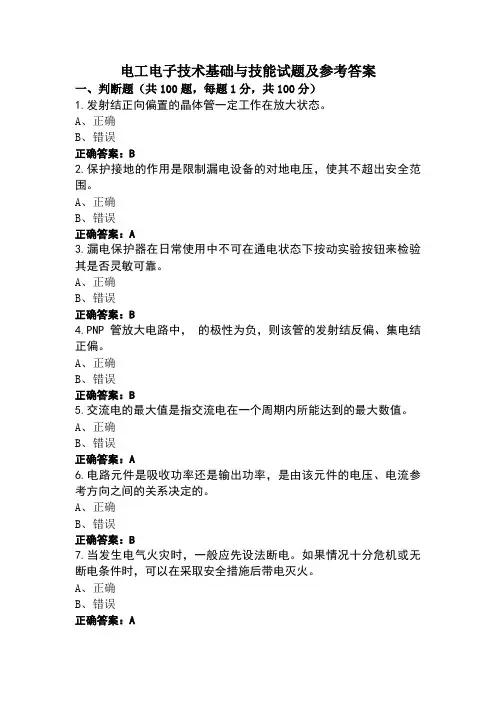 电工电子技术基础与技能试题及参考答案

一、判断题（共 100 题，每题 1 分，共 100 分）

1.发射结正向偏置的晶体管一定工作在放大状态。

A、正确

B、错误

正确答案：B

2.保护接地的作用是限制漏电设备的对地电压，使其不超出安全范围。

A、正确

B、错误

正确答案：A

3.漏电保护器在日常使用中不可在通电状态下按动实验按钮来检验其是否灵敏可靠。

A、正确

B、错误

正确答案：B

4.PNP 管放大电路中， 的极性为负，则该管的发射结反偏、集电结正偏。

A、正确

B、错误

正确答案：B

5.交流电的最大值是指交流电在一个周期内所能达到的最大数值。

A、正确

B、错误

正确答案：A

6.电路元件是吸收功率还是输出功率，是由该元件的电压、电流参考方向之间的关系决定的。

A、正确

B、错误

正确答案：B

7.当发生电气火灾时，一般应先设法断电。如果情况十分危机或无断电条件时，可以在采取安全措施后带电灭火。

A、正确

B、错误

正确答案：A